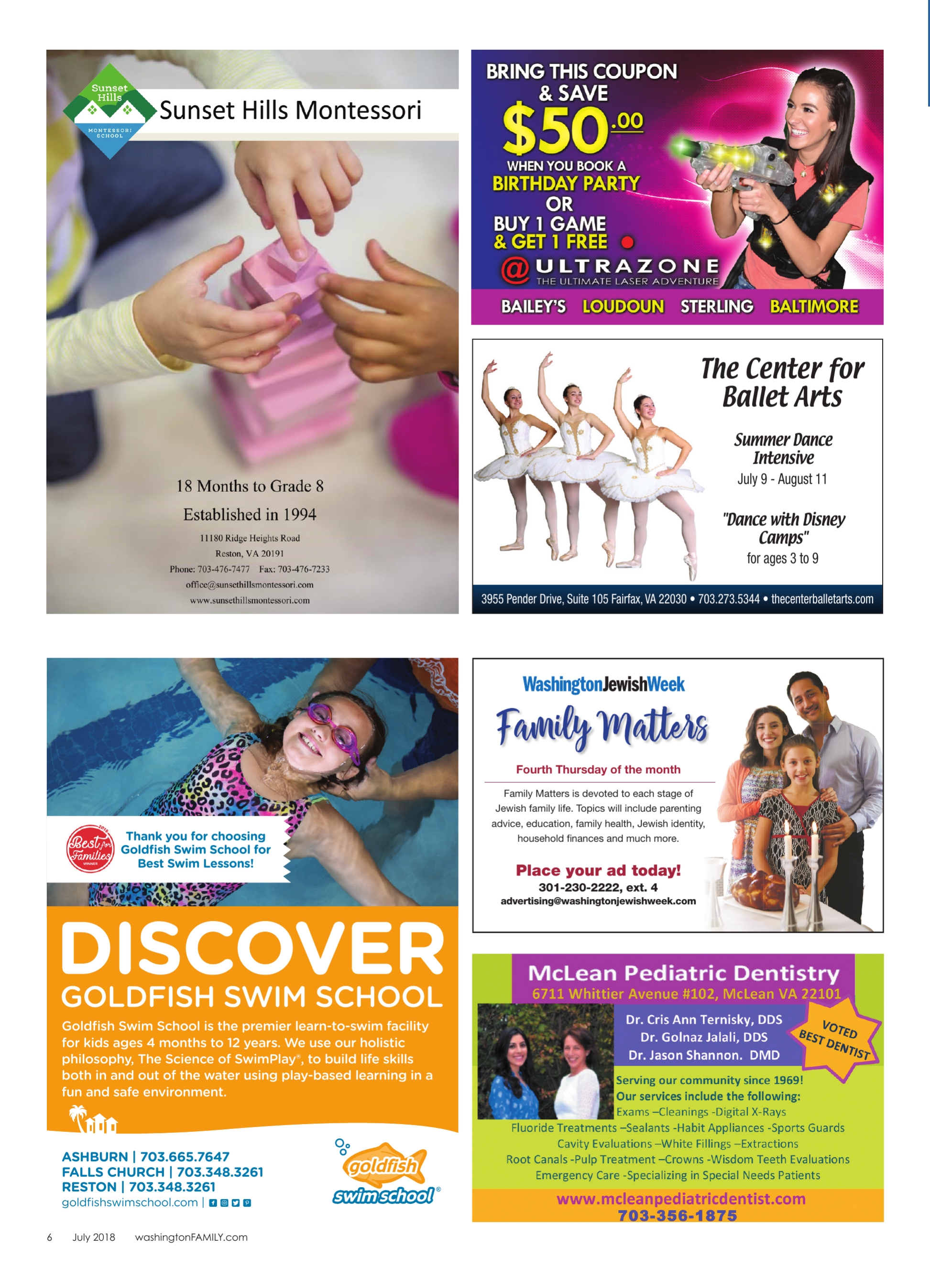 Sunset Hills MONTESSORI SCHOOL

Sunset Hills Montessori

18 Months to Grade 8

Established in 1994

11180 Ridge Heights Road
Reston, VA 20191
Phone: 703-476-7477 Fax: 703-476-7233
office@sunsethillsmontessori.com
www.sunsethillsmontessori.com

BRING THIS COUPON & SAVE $50.00 WHEN YOU BOOK A BIRTHDAY PARTY OR BUY 1 GAME & GET 1 FREE

@ULTRAZONE
THE ULTIMATE LASER ADVENTURE

BAILEY'S LOUDOUN STERLING BALTIMORE

The Center for Ballet Arts

Summer Dance Intensive
July 9 - August 11

"Dance with Disney Camps"
for ages 3 to 9

3955 Pender Drive, Suite 105 Fairfax, VA 22030 • 703.273.5344 • thecenterballetarts.com

Best for Families WINNER

Thank you for choosing Goldfish Swim School for Best Swim Lessons!

DISCOVER
GOLDFISH SWIM SCHOOL

Goldfish Swim School is the premier learn-to-swim facility for kids ages 4 months to 12 years. We use our holistic philosophy, The Science of SwimPlay®, to build life skills both in and out of the water using play-based learning in a fun and safe environment.

ASHBURN | 703.665.7647
FALLS CHURCH | 703.348.3261
RESTON | 703.348.3261
goldfishswimschool.com |

goldfish swim school®

WashingtonJewishWeek

Family Matters

Fourth Thursday of the month

Family Matters is devoted to each stage of Jewish family life. Topics will include parenting advice, education, family health, Jewish identity, household finances and much more.

Place your ad today!
301-230-2222, ext. 4
advertising@washingtonjewishweek.com

McLean Pediatric Dentistry
6711 Whittier Avenue #102, McLean VA 22101

Dr. Cris Ann Ternisky, DDS
Dr. Golnaz Jalali, DDS
Dr. Jason Shannon. DMD

VOTED BEST DENTIST

Serving our community since 1969!
Our services include the following:
Exams –Cleanings -Digital X-Rays
Fluoride Treatments –Sealants -Habit Appliances -Sports Guards
Cavity Evaluations –White Fillings –Extractions
Root Canals -Pulp Treatment –Crowns -Wisdom Teeth Evaluations
Emergency Care -Specializing in Special Needs Patients

www.mcleanpediatricdentist.com
703-356-1875

6 July 2018 washingtonFAMILY.com